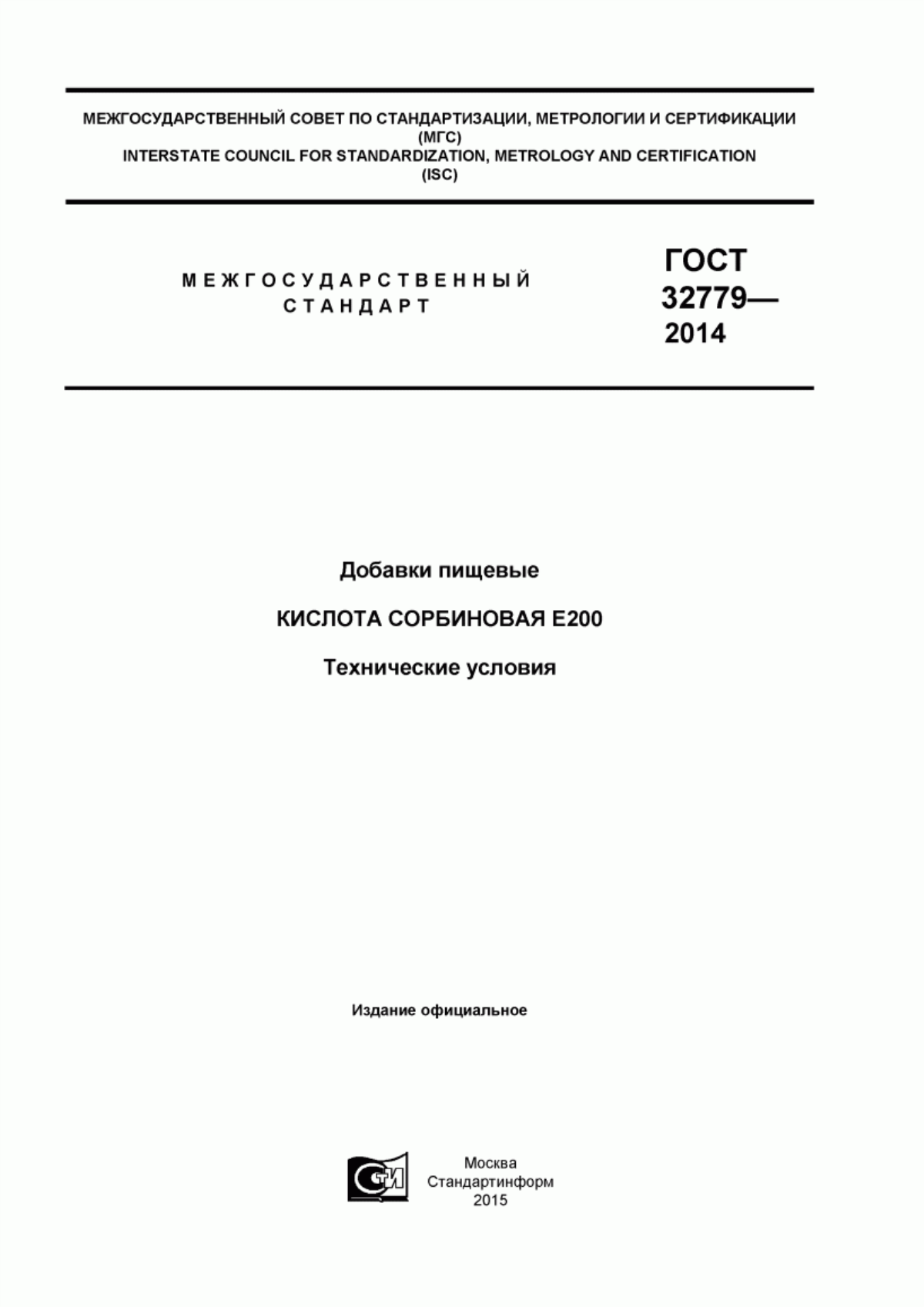 МЕЖГОСУДАРСТВЕННЫЙ СОВЕТ ПО СТАНДАРТИЗАЦИИ, МЕТРОЛОГИИ И СЕРТИФИКАЦИИ
(МГС)
INTERSTATE COUNCIL FOR STANDARDIZATION, METROLOGY AND CERTIFICATION
(ISC)

МЕЖГОСУДАРСТВЕННЫЙ
СТАНДАРТ

ГОСТ
32779—
2014

Добавки пищевые

КИСЛОТА СОРБИНОВАЯ Е200

Технические условия

Издание официальное

СИ

Москва
Стандартинформ
2015